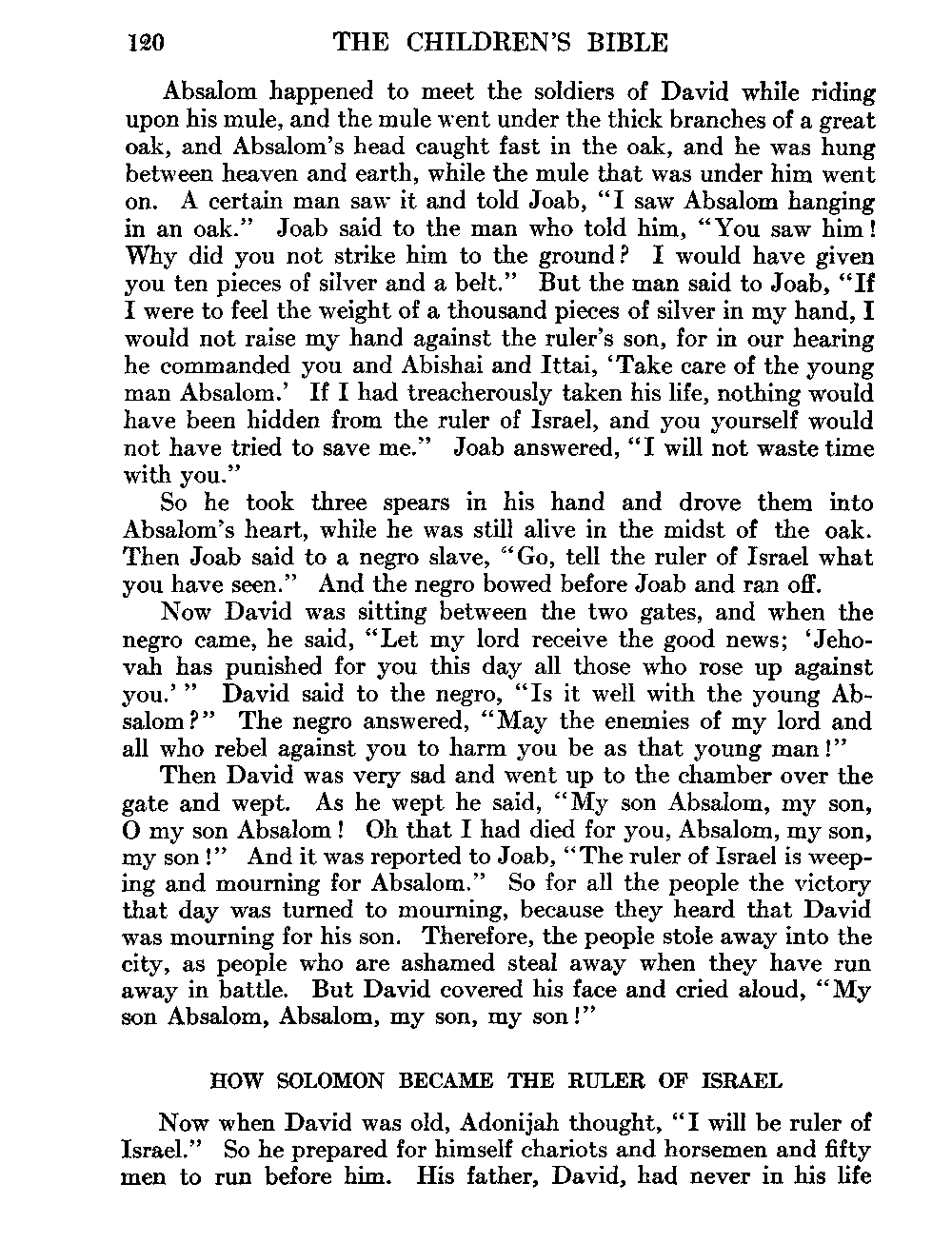 120 THE CHILDREN'S BIBLE

Absalom happened to meet the soldiers of David while riding upon his mule, and the mule went under the thick branches of a great oak, and Absalom's head caught fast in the oak, and he was hung between heaven and earth, while the mule that was under him went on. A certain man saw it and told Joab, "I saw Absalom hanging in an oak." Joab said to the man who told him, "You saw him! Why did you not strike him to the ground? I would have given you ten pieces of silver and a belt." But the man said to Joab, "If I were to feel the weight of a thousand pieces of silver in my hand, I would not raise my hand against the ruler's son, for in our hearing he commanded you and Abishai and Ittai, 'Take care of the young man Absalom.' If I had treacherously taken his life, nothing would have been hidden from the ruler of Israel, and you yourself would not have tried to save me." Joab answered, "I will not waste time with you."

So he took three spears in his hand and drove them into Absalom's heart, while he was still alive in the midst of the oak. Then Joab said to a negro slave, "Go, tell the ruler of Israel what you have seen." And the negro bowed before Joab and ran off.

Now David was sitting between the two gates, and when the negro came, he said, "Let my lord receive the good news; 'Jehovah has punished for you this day all those who rose up against you.'" David said to the negro, "Is it well with the young Absalom?" The negro answered, "May the enemies of my lord and all who rebel against you to harm you be as that young man!"

Then David was very sad and went up to the chamber over the gate and wept. As he wept he said, "My son Absalom, my son, O my son Absalom! Oh that I had died for you, Absalom, my son, my son!" And it was reported to Joab, "The ruler of Israel is weeping and mourning for Absalom." So for all the people the victory that day was turned to mourning, because they heard that David was mourning for his son. Therefore, the people stole away into the city, as people who are ashamed steal away when they have run away in battle. But David covered his face and cried aloud, "My son Absalom, Absalom, my son, my son!"

HOW SOLOMON BECAME THE RULER OF ISRAEL

Now when David was old, Adonijah thought, "I will be ruler of Israel." So he prepared for himself chariots and horsemen and fifty men to run before him. His father, David, had never in his life